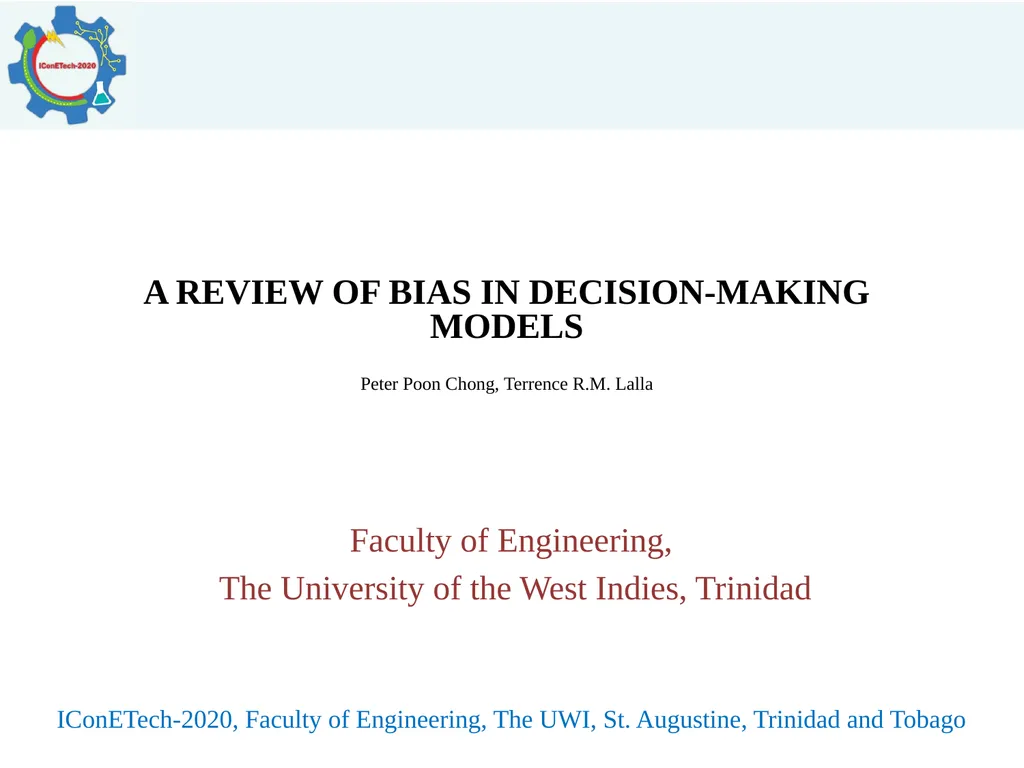 IConETech-2020

A REVIEW OF BIAS IN DECISION-MAKING MODELS

Peter Poon Chong, Terrence R.M. Lalla

Faculty of Engineering,
The University of the West Indies, Trinidad

IConETech-2020, Faculty of Engineering, The UWI, St. Augustine, Trinidad and Tobago